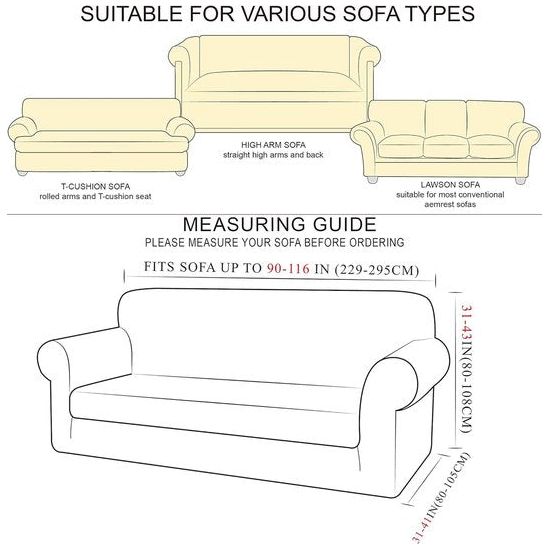 SUITABLE FOR VARIOUS SOFA TYPES

T-CUSHION SOFA
rolled arms and T-cushion seat

HIGH ARM SOFA
straight high arms and back

LAWSON SOFA
suitable for most conventional aemrest sofas

MEASURING GUIDE
PLEASE MEASURE YOUR SOFA BEFORE ORDERING

FITS SOFA UP TO 90-116 IN (229-295CM)

31-43IN(80-108CM)

31-41IN(80-105CM)